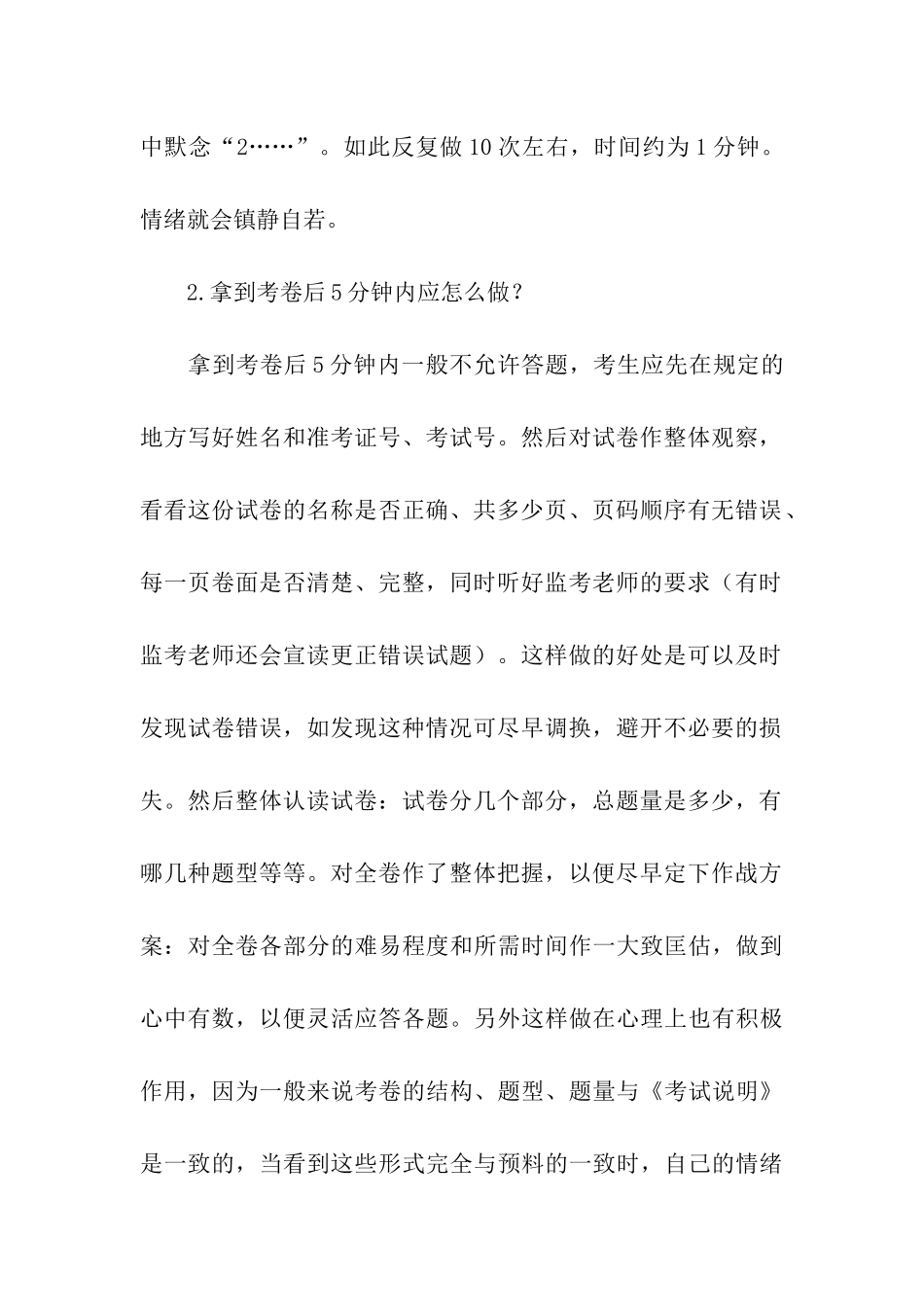 中默念“2……”。如此反复做10次左右，时间约为1分钟。情绪就会镇静自若。

2.拿到考卷后5分钟内应怎么做？

拿到考卷后5分钟内一般不允许答题，考生应先在规定的地方写好姓名和准考证号、考试号。然后对试卷作整体观察，看看这份试卷的名称是否正确、共多少页、页码顺序有无错误、每一页卷面是否清楚、完整，同时听好监考老师的要求（有时监考老师还会宣读更正错误试题）。这样做的好处是可以及时发现试卷错误，如发现这种情况可尽早调换，避开不必要的损失。然后整体认读试卷：试卷分几个部分，总题量是多少，有哪几种题型等等。对全卷作了整体把握，以便尽早定下作战方案：对全卷各部分的难易程度和所需时间作一大致匡估，做到心中有数，以便灵活应答各题。另外这样做在心理上也有积极作用，因为一般来说考卷的结构、题型、题量与《考试说明》是一致的，当看到这些形式完全与预料的一致时，自己的情绪